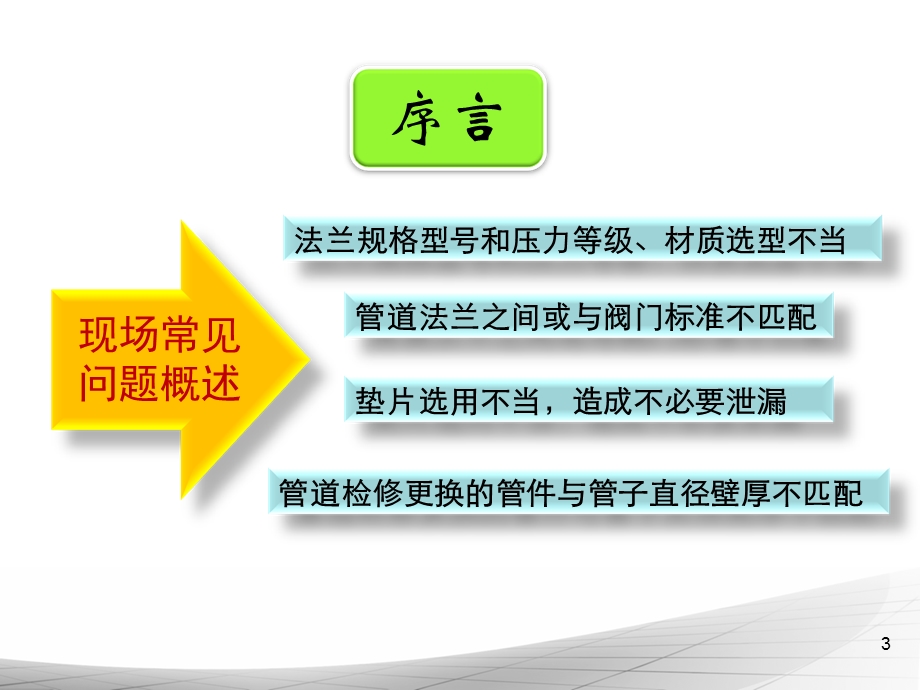 序言

现场常见问题概述

法兰规格型号和压力等级、材质选型不当

管道法兰之间或与阀门标准不匹配

垫片选用不当，造成不必要泄漏

管道检修更换的管件与管子直径壁厚不匹配

3